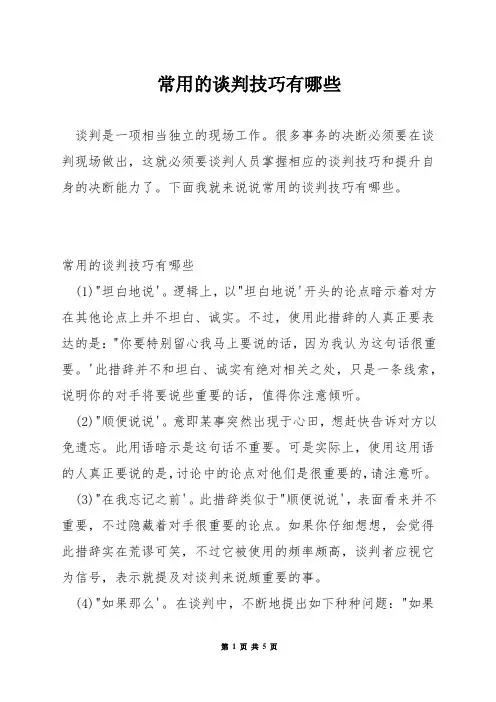 常用的谈判技巧有哪些

谈判是一项相当独立的现场工作。很多事务的决断必须要在谈判现场做出，这就必须要谈判人员掌握相应的谈判技巧和提升自身的决断能力了。下面我就来说说常用的谈判技巧有哪些。

常用的谈判技巧有哪些

(1)"坦白地说'。逻辑上，以"坦白地说'开头的论点暗示着对方在其他论点上并不坦白、诚实。不过，使用此措辞的人真正要表达的是："你要特别留心我马上要说的话，因为我认为这句话很重要。'此措辞并不和坦白、诚实有绝对相关之处，只是一条线索，说明你的对手将要说些重要的话，值得你注意倾听。

(2)"顺便说说'。意即某事突然出现于心田，想赶快告诉对方以免遗忘。此用语暗示是这句话不重要。可是实际上，使用这用语的人真正要说的是，讨论中的论点对他们是很重要的，请注意听。

(3)"在我忘记之前'。此措辞类似于"顺便说说'，表面看来并不重要，不过隐藏着对手很重要的论点。如果你仔细想想，会觉得此措辞实在荒谬可笑，不过它被使用的频率颇高，谈判者应视它为信号，表示就提及对谈判来说颇重要的事。

(4)"如果那么'。在谈判中，不断地提出如下种种问题："如果

第 1 页 共 5 页